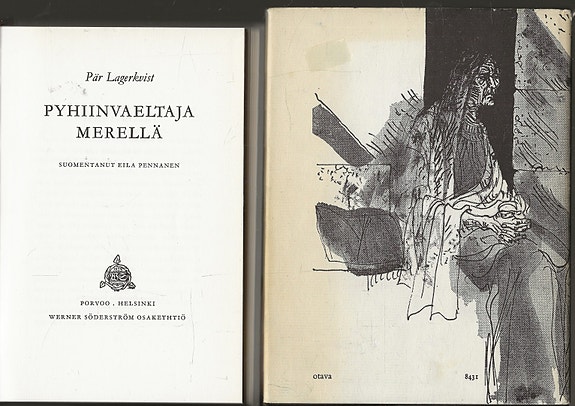 Pär Lagerkvist

PYHIINVAELTAJA
MERELLÄ

SUOMENTANUT EILA PENNANEN

PORVOO . HELSINKI
WERNER SÖDERSTRÖM OSAKEYHTIÖ

otava

8431